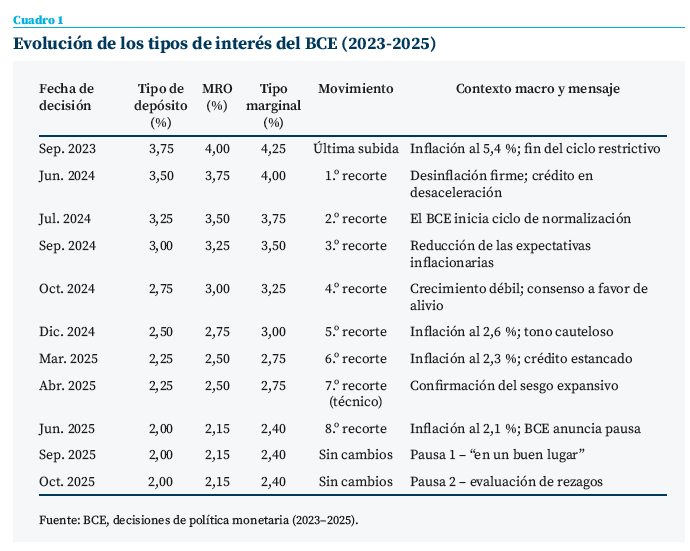 Cuadro 1

Evolución de los tipos de interés del BCE (2023-2025)

| Fecha de decisión | Tipo de depósito (%) | MRO (%) | Tipo marginal (%) | Movimiento | Contexto macro y mensaje |
|---|---|---|---|---|---|
| Sep. 2023 | 3,75 | 4,00 | 4,25 | Última subida | Inflación al 5,4 %; fin del ciclo restrictivo |
| Jun. 2024 | 3,50 | 3,75 | 4,00 | 1.º recorte | Desinflación firme; crédito en desaceleración |
| Jul. 2024 | 3,25 | 3,50 | 3,75 | 2.º recorte | El BCE inicia ciclo de normalización |
| Sep. 2024 | 3,00 | 3,25 | 3,50 | 3.º recorte | Reducción de las expectativas inflacionarias |
| Oct. 2024 | 2,75 | 3,00 | 3,25 | 4.º recorte | Crecimiento débil; consenso a favor de alivio |
| Dic. 2024 | 2,50 | 2,75 | 3,00 | 5.º recorte | Inflación al 2,6 %; tono cauteloso |
| Mar. 2025 | 2,25 | 2,50 | 2,75 | 6.º recorte | Inflación al 2,3 %; crédito estancado |
| Abr. 2025 | 2,25 | 2,50 | 2,75 | 7.º recorte (técnico) | Confirmación del sesgo expansivo |
| Jun. 2025 | 2,00 | 2,15 | 2,40 | 8.º recorte | Inflación al 2,1 %; BCE anuncia pausa |
| Sep. 2025 | 2,00 | 2,15 | 2,40 | Sin cambios | Pausa 1 – “en un buen lugar” |
| Oct. 2025 | 2,00 | 2,15 | 2,40 | Sin cambios | Pausa 2 – evaluación de rezagos |

Fuente: BCE, decisiones de política monetaria (2023–2025).